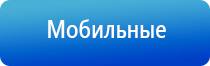 Мобильные